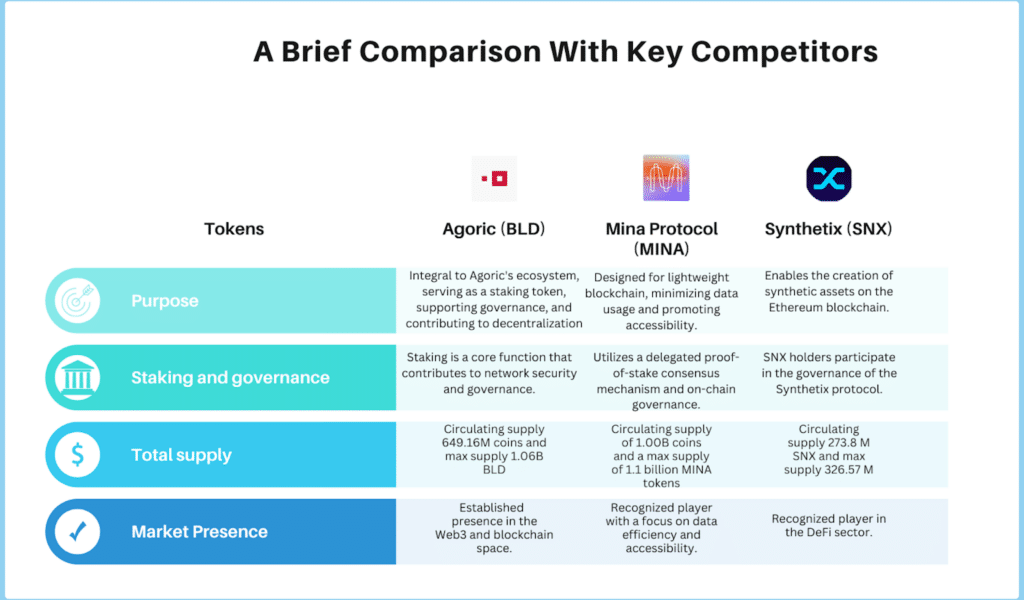 A Brief Comparison With Key Competitors

| Tokens | Agoric (BLD) | Mina Protocol (MINA) | Synthetix (SNX) |
|---|---|---|---|
| Purpose | Integral to Agoric's ecosystem, serving as a staking token, supporting governance, and contributing to decentralization | Designed for lightweight blockchain, minimizing data usage and promoting accessibility. | Enables the creation of synthetic assets on the Ethereum blockchain. |
| Staking and governance | Staking is a core function that contributes to network security and governance. | Utilizes a delegated proof-of-stake consensus mechanism and on-chain governance. | SNX holders participate in the governance of the Synthetix protocol. |
| Total supply | Circulating supply 649.16M coins and max supply 1.06B BLD | Circulating supply of 1.00B coins and a max supply of 1.1 billion MINA tokens | Circulating supply 273.8 M SNX and max supply 326.57 M |
| Market Presence | Established presence in the Web3 and blockchain space. | Recognized player with a focus on data efficiency and accessibility. | Recognized player in the DeFi sector. |